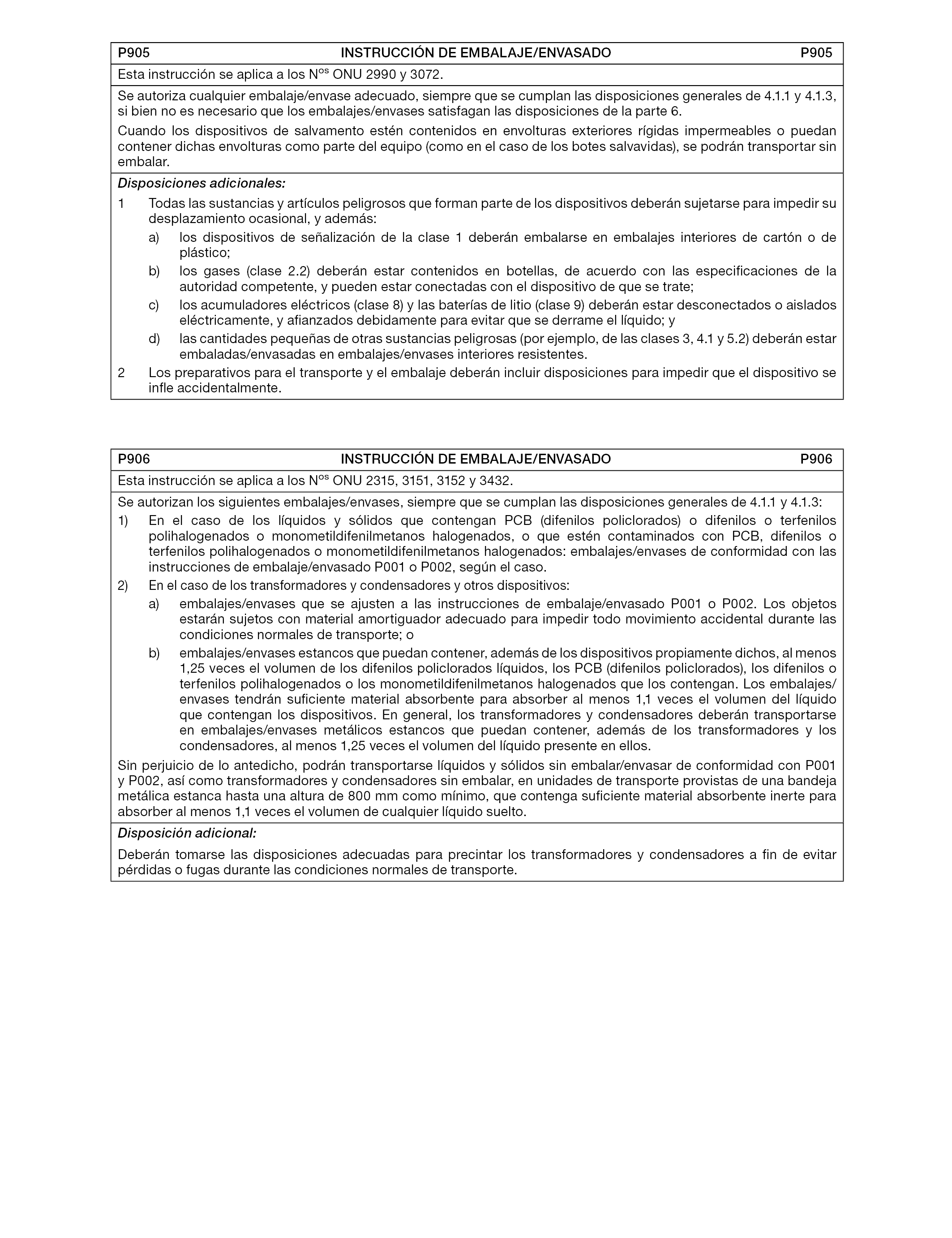 P905 INSTRUCCIÓN DE EMBALAJE/ENVASADO P905

Esta instrucción se aplica a los N$^{os}$ ONU 2990 y 3072.

Se autoriza cualquier embalaje/envase adecuado, siempre que se cumplan las disposiciones generales de 4.1.1 y 4.1.3, si bien no es necesario que los embalajes/envases satisfagan las disposiciones de la parte 6.

Cuando los dispositivos de salvamento estén contenidos en envolturas exteriores rígidas impermeables o puedan contener dichas envolturas como parte del equipo (como en el caso de los botes salvavidas), se podrán transportar sin embalar.

Disposiciones adicionales:

1 Todas las sustancias y artículos peligrosos que forman parte de los dispositivos deberán sujetarse para impedir su desplazamiento ocasional, y además:

a) los dispositivos de señalización de la clase 1 deberán embalarse en embalajes interiores de cartón o de plástico;

b) los gases (clase 2.2) deberán estar contenidos en botellas, de acuerdo con las especificaciones de la autoridad competente, y pueden estar conectadas con el dispositivo de que se trate;

c) los acumuladores eléctricos (clase 8) y las baterías de litio (clase 9) deberán estar desconectados o aislados eléctricamente, y afianzados debidamente para evitar que se derrame el líquido; y

d) las cantidades pequeñas de otras sustancias peligrosas (por ejemplo, de las clases 3, 4.1 y 5.2) deberán estar embaladas/envasadas en embalajes/envases interiores resistentes.

2 Los preparativos para el transporte y el embalaje deberán incluir disposiciones para impedir que el dispositivo se infle accidentalmente.

P906 INSTRUCCIÓN DE EMBALAJE/ENVASADO P906

Esta instrucción se aplica a los N$^{os}$ ONU 2315, 3151, 3152 y 3432.

Se autorizan los siguientes embalajes/envases, siempre que se cumplan las disposiciones generales de 4.1.1 y 4.1.3:

1) En el caso de los líquidos y sólidos que contengan PCB (difenilos policlorados) o difenilos o terfenilos polihalogenados o monometildifenilmetanos halogenados, o que estén contaminados con PCB, difenilos o terfenilos polihalogenados o monometildifenilmetanos halogenados: embalajes/envases de conformidad con las instrucciones de embalaje/envasado P001 o P002, según el caso.

2) En el caso de los transformadores y condensadores y otros dispositivos:

a) embalajes/envases que se ajusten a las instrucciones de embalaje/envasado P001 o P002. Los objetos estarán sujetos con material amortiguador adecuado para impedir todo movimiento accidental durante las condiciones normales de transporte; o

b) embalajes/envases estancos que puedan contener, además de los dispositivos propiamente dichos, al menos 1,25 veces el volumen de los difenilos policlorados líquidos, los PCB (difenilos policlorados), los difenilos o terfenilos polihalogenados o los monometildifenilmetanos halogenados que los contengan. Los embalajes/envases tendrán suficiente material absorbente para absorber al menos 1,1 veces el volumen del líquido que contengan los dispositivos. En general, los transformadores y condensadores deberán transportarse en embalajes/envases metálicos estancos que puedan contener, además de los transformadores y los condensadores, al menos 1,25 veces el volumen del líquido presente en ellos.

Sin perjuicio de lo antedicho, podrán transportarse líquidos y sólidos sin embalar/envasar de conformidad con P001 y P002, así como transformadores y condensadores sin embalar, en unidades de transporte provistas de una bandeja metálica estanca hasta una altura de 800 mm como mínimo, que contenga suficiente material absorbente inerte para absorber al menos 1,1 veces el volumen de cualquier líquido suelto.

Disposición adicional:

Deberán tomarse las disposiciones adecuadas para precintar los transformadores y condensadores a fin de evitar pérdidas o fugas durante las condiciones normales de transporte.